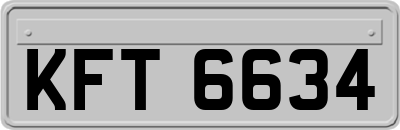 KFT 6634